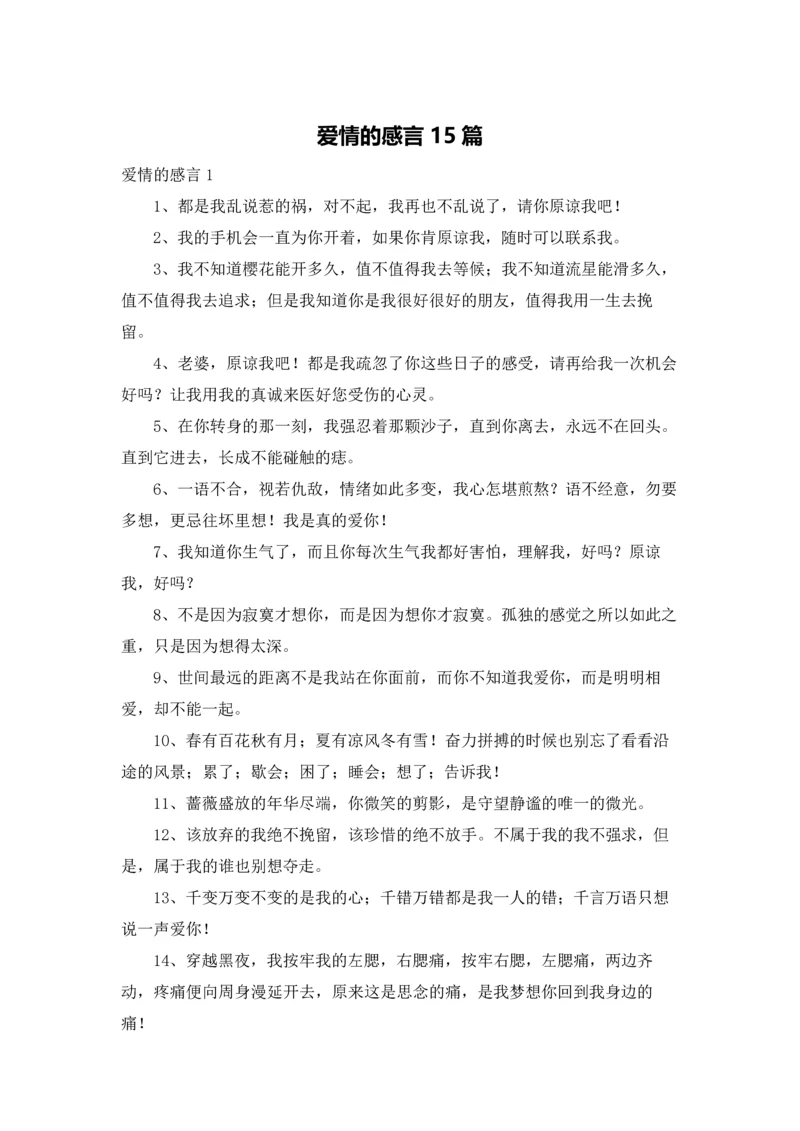 爱情的感言 15 篇

爱情的感言 1

1、都是我乱说惹的祸，对不起，我再也不乱说了，请你原谅我吧！

2、我的手机会一直为你开着，如果你肯原谅我，随时可以联系我。

3、我不知道樱花能开多久，值不值得我去等候；我不知道流星能滑多久，值不值得我去追求；但是我知道你是我很好很好的朋友，值得我用一生去挽留。

4、老婆，原谅我吧！都是我疏忽了你这些日子的感受，请再给我一次机会好吗？让我用我的真诚来医好您受伤的心灵。

5、在你转身的那一刻，我强忍着那颗沙子，直到你离去，永远不在回头。直到它进去，长成不能碰触的痣。

6、一语不合，视若仇敌，情绪如此多变，我心怎堪煎熬？语不经意，勿要多想，更忌往坏里想！我是真的爱你！

7、我知道你生气了，而且你每次生气我都好害怕，理解我，好吗？原谅我，好吗？

8、不是因为寂寞才想你，而是因为想你才寂寞。孤独的感觉之所以如此之重，只是因为想得太深。

9、世间最远的距离不是我站在你面前，而你不知道我爱你，而是明明相爱，却不能一起。

10、春有百花秋有月；夏有凉风冬有雪！奋力拼搏的时候也别忘了看看沿途的风景；累了；歇会；困了；睡会；想了；告诉我！

11、蔷薇盛放的年华尽端，你微笑的剪影，是守望静谧的唯一的微光。

12、该放弃的我绝不挽留，该珍惜的绝不放手。不属于我的我不强求，但是，属于我的谁也别想夺走。

13、千变万变不变的是我的心；千错万错都是我一人的错；千言万语只想说一声爱你！

14、穿越黑夜，我按牢我的左腮，右腮痛，按牢右腮，左腮痛，两边齐动，疼痛便向周身漫延开去，原来这是思念的痛，是我梦想你回到我身边的痛！